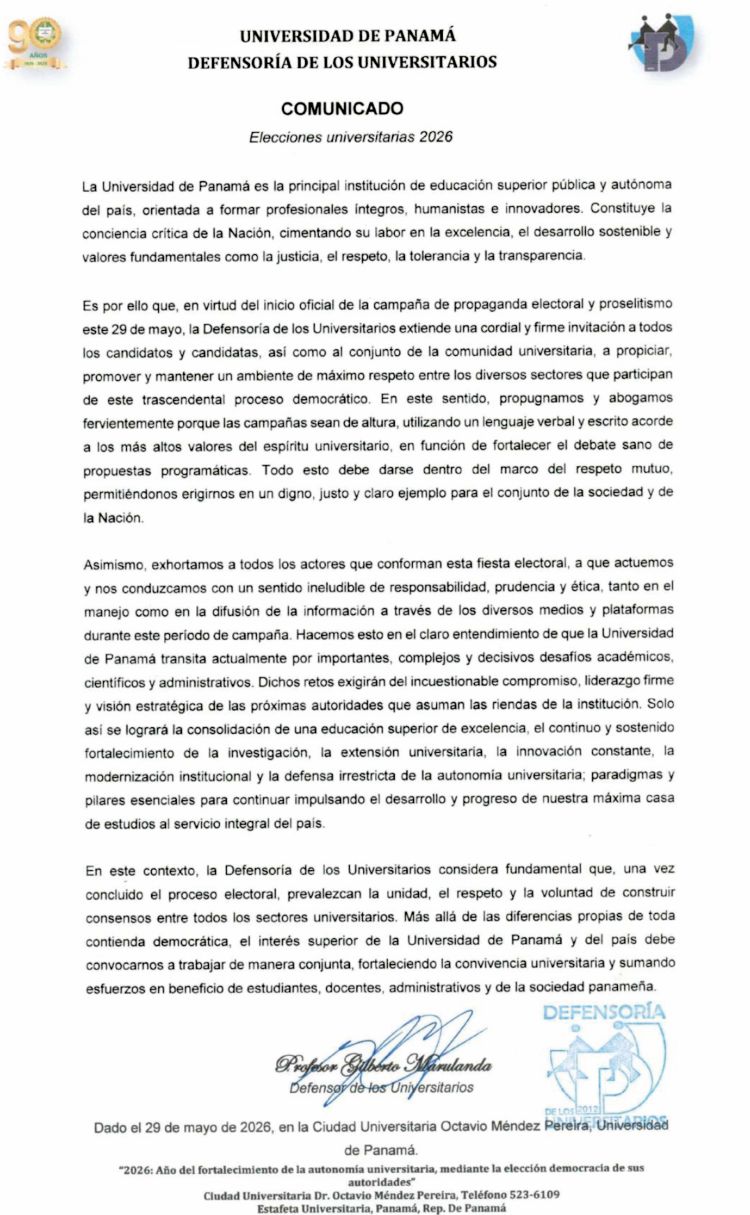 90 AÑOS

UNIVERSIDAD DE PANAMÁ
DEFENSORÍA DE LOS UNIVERSITARIOS

COMUNICADO
Elecciones universitarias 2026

La Universidad de Panamá es la principal institución de educación superior pública y autónoma del país, orientada a formar profesionales íntegros, humanistas e innovadores. Constituye la conciencia crítica de la Nación, cimentando su labor en la excelencia, el desarrollo sostenible y valores fundamentales como la justicia, el respeto, la tolerancia y la transparencia.

Es por ello que, en virtud del inicio oficial de la campaña de propaganda electoral y proselitismo este 29 de mayo, la Defensoría de los Universitarios extiende una cordial y firme invitación a todos los candidatos y candidatas, así como al conjunto de la comunidad universitaria, a propiciar, promover y mantener un ambiente de máximo respeto entre los diversos sectores que participan de este trascendental proceso democrático. En este sentido, propugnamos y abogamos fervientemente porque las campañas sean de altura, utilizando un lenguaje verbal y escrito acorde a los más altos valores del espíritu universitario, en función de fortalecer el debate sano de propuestas programáticas. Todo esto debe darse dentro del marco del respeto mutuo, permitiéndonos erigirnos en un digno, justo y claro ejemplo para el conjunto de la sociedad y de la Nación.

Asimismo, exhortamos a todos los actores que conforman esta fiesta electoral, a que actuemos y nos conduzcamos con un sentido ineludible de responsabilidad, prudencia y ética, tanto en el manejo como en la difusión de la información a través de los diversos medios y plataformas durante este período de campaña. Hacemos esto en el claro entendimiento de que la Universidad de Panamá transita actualmente por importantes, complejos y decisivos desafíos académicos, científicos y administrativos. Dichos retos exigirán del incuestionable compromiso, liderazgo firme y visión estratégica de las próximas autoridades que asuman las riendas de la institución. Solo así se logrará la consolidación de una educación superior de excelencia, el continuo y sostenido fortalecimiento de la investigación, la extensión universitaria, la innovación constante, la modernización institucional y la defensa irrestricta de la autonomía universitaria; paradigmas y pilares esenciales para continuar impulsando el desarrollo y progreso de nuestra máxima casa de estudios al servicio integral del país.

En este contexto, la Defensoría de los Universitarios considera fundamental que, una vez concluido el proceso electoral, prevalezcan la unidad, el respeto y la voluntad de construir consensos entre todos los sectores universitarios. Más allá de las diferencias propias de toda contienda democrática, el interés superior de la Universidad de Panamá y del país debe convocarnos a trabajar de manera conjunta, fortaleciendo la convivencia universitaria y sumando esfuerzos en beneficio de estudiantes, docentes, administrativos y de la sociedad panameña.

Profesor Gilberto Marulanda
Defensor de los Universitarios

DEFENSORÍA DE LOS UNIVERSITARIOS 2012

Dado el 29 de mayo de 2026, en la Ciudad Universitaria Octavio Méndez Pereira, Universidad de Panamá.

"2026: Año del fortalecimiento de la autonomía universitaria, mediante la elección democracia de sus autoridades"
Ciudad Universitaria Dr. Octavio Méndez Pereira, Teléfono 523-6109
Estafeta Universitaria, Panamá, Rep. De Panamá